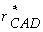 $r^{*}_{CAD}$